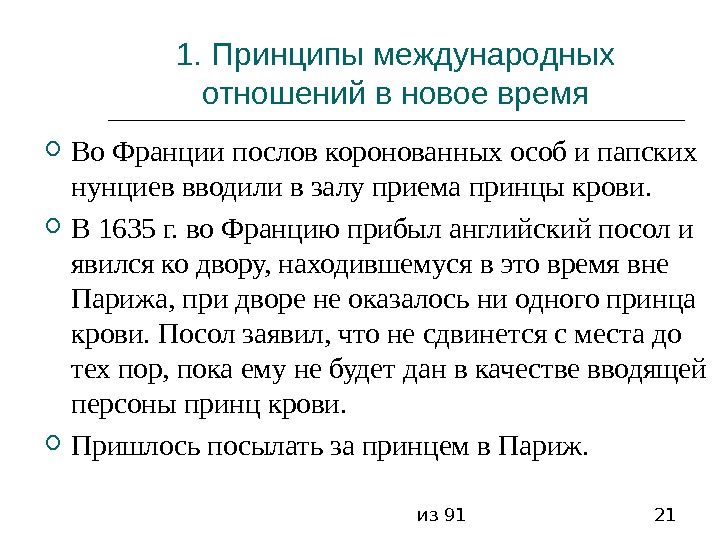 1. Принципы международных отношений в новое время

Во Франции послов коронованных особ и папских нунциев вводили в залу приема принцы крови.

В 1635 г. во Францию прибыл английский посол и явился ко двору, находившемуся в это время вне Парижа, при дворе не оказалось ни одного принца крови. Посол заявил, что не сдвинется с места до тех пор, пока ему не будет дан в качестве вводящей персоны принц крови.

Пришлось посылать за принцем в Париж.

из 91

21